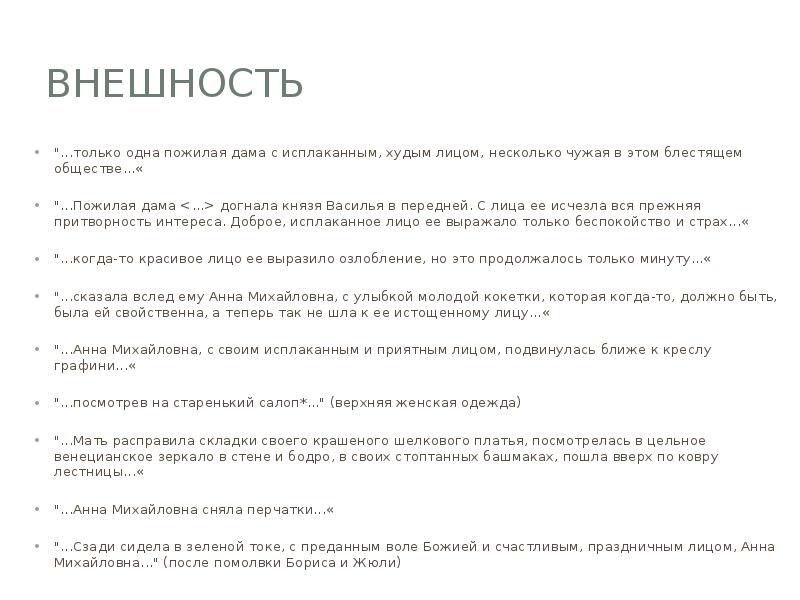 ВНЕШНОСТЬ

• "...только одна пожилая дама с исплаканным, худым лицом, несколько чужая в этом блестящем обществе...«

• "...Пожилая дама <...> догнала князя Василья в передней. С лица ее исчезла вся прежняя притворность интереса. Доброе, исплаканное лицо ее выражало только беспокойство и страх...«

• "...когда-то красивое лицо ее выразило озлобление, но это продолжалось только минуту...«

• "...сказала вслед ему Анна Михайловна, с улыбкой молодой кокетки, которая когда-то, должно быть, была ей свойственна, а теперь так не шла к ее истощенному лицу...«

• "...Анна Михайловна, с своим исплаканным и приятным лицом, подвинулась ближе к креслу графини...«

• "...посмотрев на старенький салоп*..." (верхняя женская одежда)

• "...Мать расправила складки своего крашеного шелкового платья, посмотрелась в цельное венецианское зеркало в стене и бодро, в своих стоптанных башмаках, пошла вверх по ковру лестницы...«

• "...Анна Михайловна сняла перчатки...«

• "...Сзади сидела в зеленой токе, с преданным воле Божией и счастливым, праздничным лицом, Анна Михайловна..." (после помолвки Бориса и Жюли)